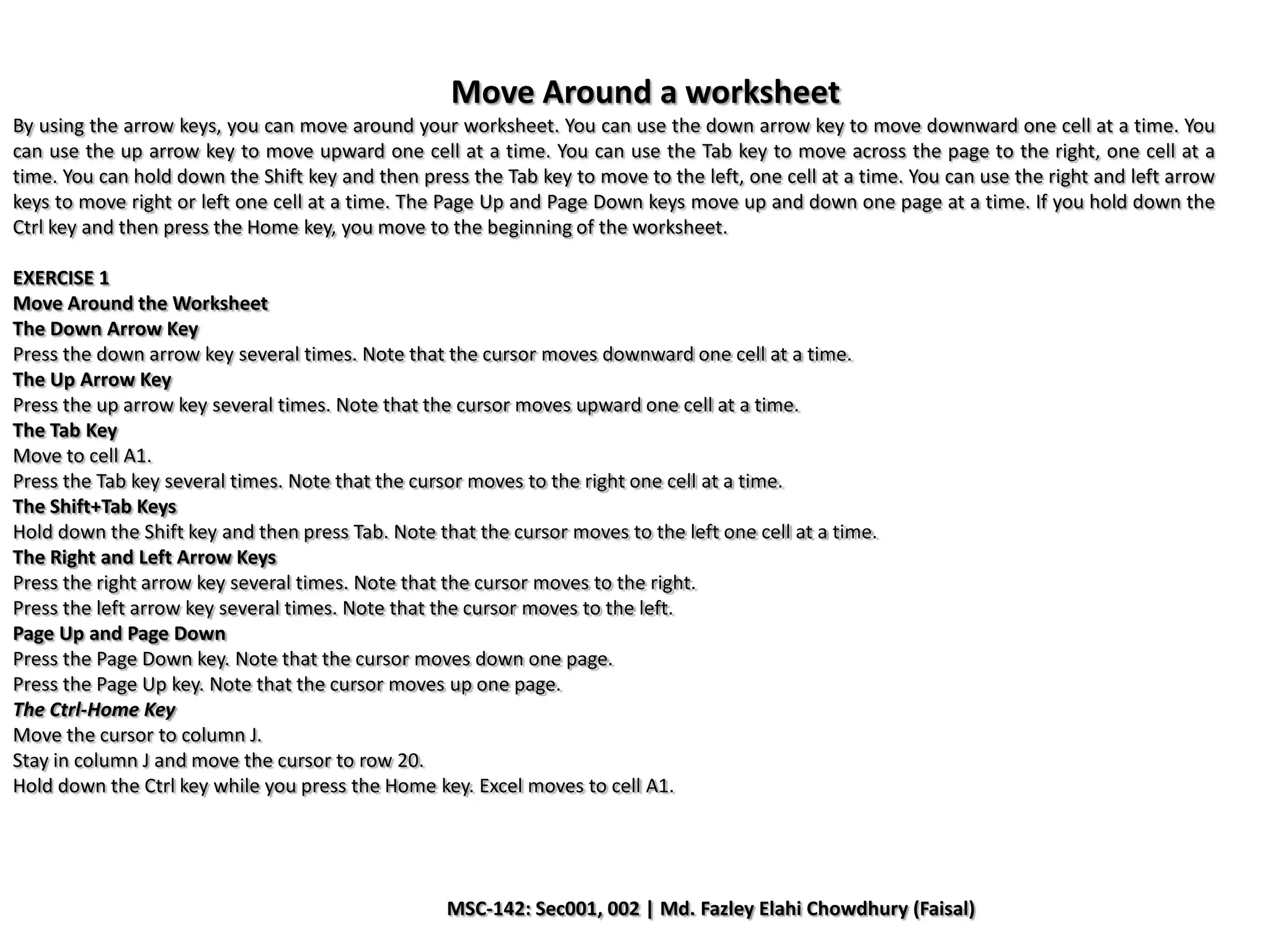 Move Around a worksheet

By using the arrow keys, you can move around your worksheet. You can use the down arrow key to move downward one cell at a time. You can use the up arrow key to move upward one cell at a time. You can use the Tab key to move across the page to the right, one cell at a time. You can hold down the Shift key and then press the Tab key to move to the left, one cell at a time. You can use the right and left arrow keys to move right or left one cell at a time. The Page Up and Page Down keys move up and down one page at a time. If you hold down the Ctrl key and then press the Home key, you move to the beginning of the worksheet.

EXERCISE 1
Move Around the Worksheet
The Down Arrow Key
Press the down arrow key several times. Note that the cursor moves downward one cell at a time.
The Up Arrow Key
Press the up arrow key several times. Note that the cursor moves upward one cell at a time.
The Tab Key
Move to cell A1.
Press the Tab key several times. Note that the cursor moves to the right one cell at a time.
The Shift+Tab Keys
Hold down the Shift key and then press Tab. Note that the cursor moves to the left one cell at a time.
The Right and Left Arrow Keys
Press the right arrow key several times. Note that the cursor moves to the right.
Press the left arrow key several times. Note that the cursor moves to the left.
Page Up and Page Down
Press the Page Down key. Note that the cursor moves down one page.
Press the Page Up key. Note that the cursor moves up one page.
The Ctrl-Home Key
Move the cursor to column J.
Stay in column J and move the cursor to row 20.
Hold down the Ctrl key while you press the Home key. Excel moves to cell A1.

MSC-142: Sec001, 002 | Md. Fazley Elahi Chowdhury (Faisal)